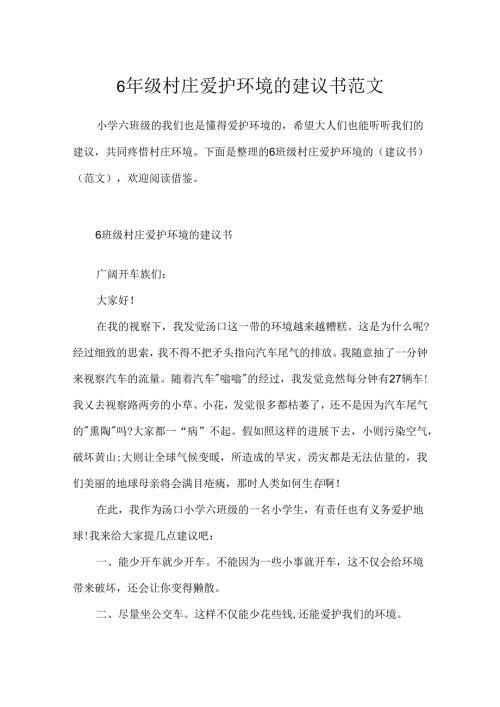 6年级村庄爱护环境的建议书范文

小学六班级的我们也是懂得爱护环境的，希望大人们也能听听我们的建议，共同疼惜村庄环境。下面是整理的6班级村庄爱护环境的（建议书）（范文），欢迎阅读借鉴。

6班级村庄爱护环境的建议书

广阔开车族们：

大家好！

在我的视察下，我发觉汤口这一带的环境越来越糟糕。这是为什么呢?经过细致的思索，我不得不把矛头指向汽车尾气的排放。我随意抽了一分钟来视察汽车的流量。随着汽车"嗡嗡"的经过，我发觉竟然每分钟有27辆车！我又去视察路两旁的小草、小花，发觉很多都枯萎了，还不是因为汽车尾气的"熏陶"吗?大家都一“病”不起。假如照这样的进展下去，小则污染空气，破坏黄山;大则让全球气候变暖，所造成的旱灾、涝灾都是无法估量的，我们美丽的地球母亲将会满目疮痍，那时人类如何生存啊！

在此，我作为汤口小学六班级的一名小学生，有责任也有义务爱护地球!我来给大家提几点建议吧：

一、能少开车就少开车。不能因为一些小事就开车，这不仅会给环境带来破坏，还会让你变得懒散。

二、尽量坐公交车。这样不仅能少花些钱,还能爱护我们的环境。